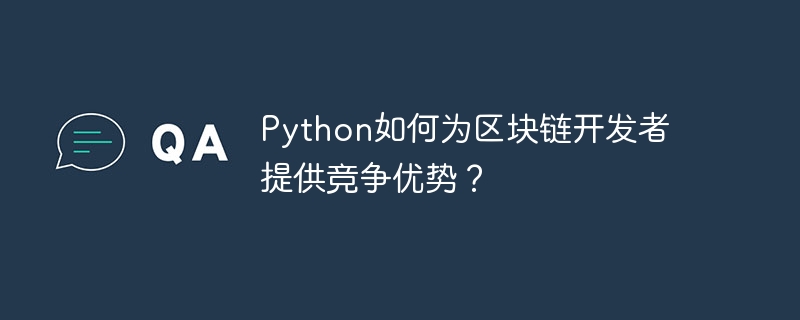 QA

Python如何为区块链开发者提供竞争优势？